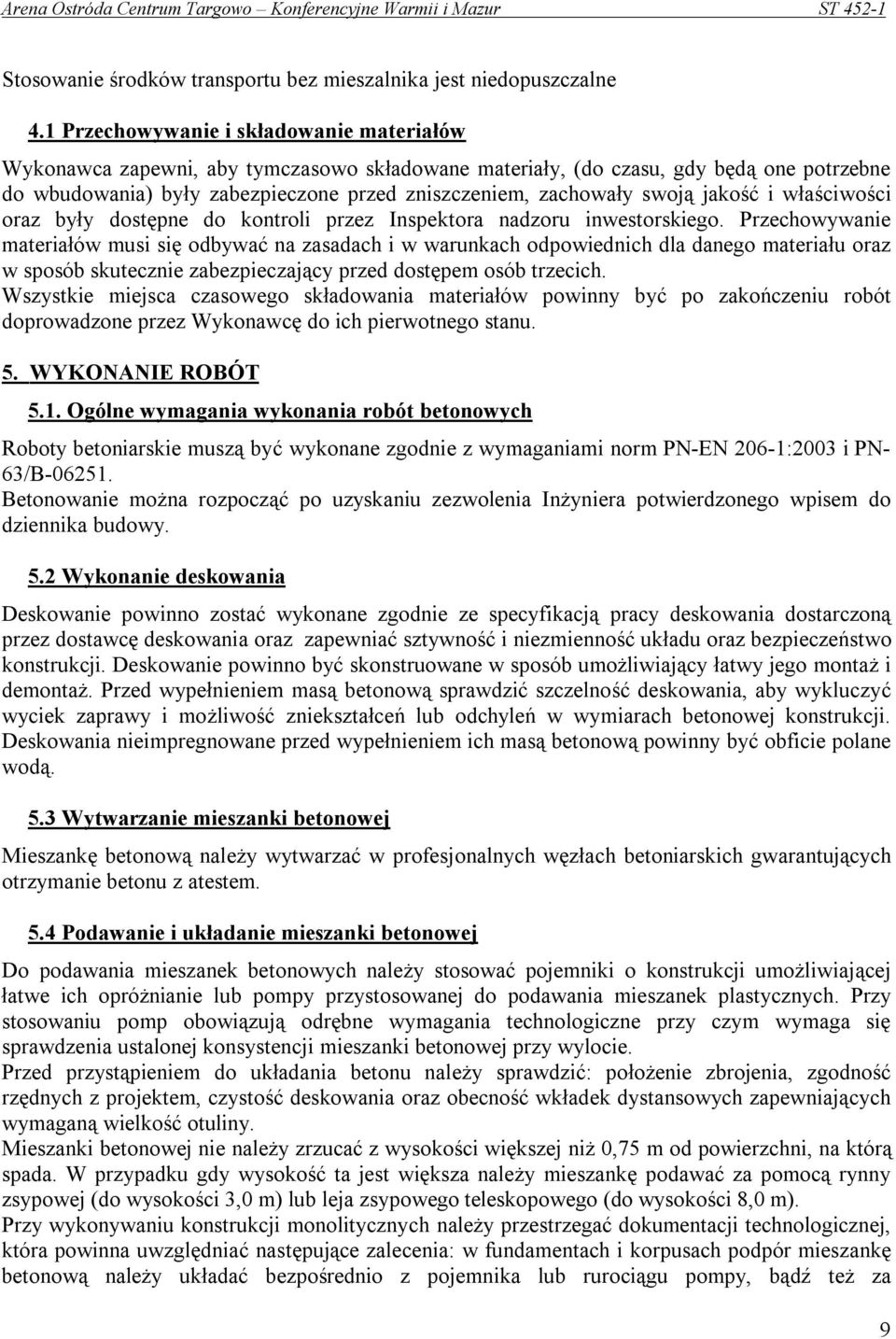 Arena Ostróda Centrum Targowo – Konferencyjne Warmii i Mazur ST 452-1

Stosowanie środków transportu bez mieszalnika jest niedopuszczalne

4.1 Przechowywanie i składowanie materiałów

Wykonawca zapewni, aby tymczasowo składowane materiały, (do czasu, gdy będą one potrzebne do wbudowania) były zabezpieczone przed zniszczeniem, zachowały swoją jakość i właściwości oraz były dostępne do kontroli przez Inspektora nadzoru inwestorskiego. Przechowywanie materiałów musi się odbywać na zasadach i w warunkach odpowiednich dla danego materiału oraz w sposób skutecznie zabezpieczający przed dostępem osób trzecich.
Wszystkie miejsca czasowego składowania materiałów powinny być po zakończeniu robót doprowadzone przez Wykonawcę do ich pierwotnego stanu.

5. WYKONANIE ROBÓT

5.1. Ogólne wymagania wykonania robót betonowych

Roboty betoniarskie muszą być wykonane zgodnie z wymaganiami norm PN-EN 206-1:2003 i PN-63/B-06251.
Betonowanie można rozpocząć po uzyskaniu zezwolenia Inżyniera potwierdzonego wpisem do dziennika budowy.

5.2 Wykonanie deskowania

Deskowanie powinno zostać wykonane zgodnie ze specyfikacją pracy deskowania dostarczoną przez dostawcę deskowania oraz zapewniać sztywność i niezmienność układu oraz bezpieczeństwo konstrukcji. Deskowanie powinno być skonstruowane w sposób umożliwiający łatwy jego montaż i demontaż. Przed wypełnieniem masą betonową sprawdzić szczelność deskowania, aby wykluczyć wyciek zaprawy i możliwość zniekształceń lub odchyleń w wymiarach betonowej konstrukcji. Deskowania nieimpregnowane przed wypełnieniem ich masą betonową powinny być obficie polane wodą.

5.3 Wytwarzanie mieszanki betonowej

Mieszankę betonową należy wytwarzać w profesjonalnych węzłach betoniarskich gwarantujących otrzymanie betonu z atestem.

5.4 Podawanie i układanie mieszanki betonowej

Do podawania mieszanek betonowych należy stosować pojemniki o konstrukcji umożliwiającej łatwe ich opróżnianie lub pompy przystosowanej do podawania mieszanek plastycznych. Przy stosowaniu pomp obowiązują odrębne wymagania technologiczne przy czym wymaga się sprawdzenia ustalonej konsystencji mieszanki betonowej przy wylocie.
Przed przystąpieniem do układania betonu należy sprawdzić: położenie zbrojenia, zgodność rzędnych z projektem, czystość deskowania oraz obecność wkładek dystansowych zapewniających wymaganą wielkość otuliny.
Mieszanki betonowej nie należy zrzucać z wysokości większej niż 0,75 m od powierzchni, na którą spada. W przypadku gdy wysokość ta jest większa należy mieszankę podawać za pomocą rynny zsypowej (do wysokości 3,0 m) lub leja zsypowego teleskopowego (do wysokości 8,0 m).
Przy wykonywaniu konstrukcji monolitycznych należy przestrzegać dokumentacji technologicznej, która powinna uwzględniać następujące zalecenia: w fundamentach i korpusach podpór mieszankę betonową należy układać bezpośrednio z pojemnika lub rurociągu pompy, bądź też za

9